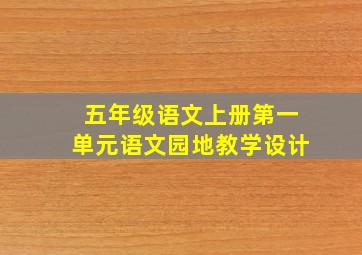 五年级语文上册第一单元语文园地教学设计